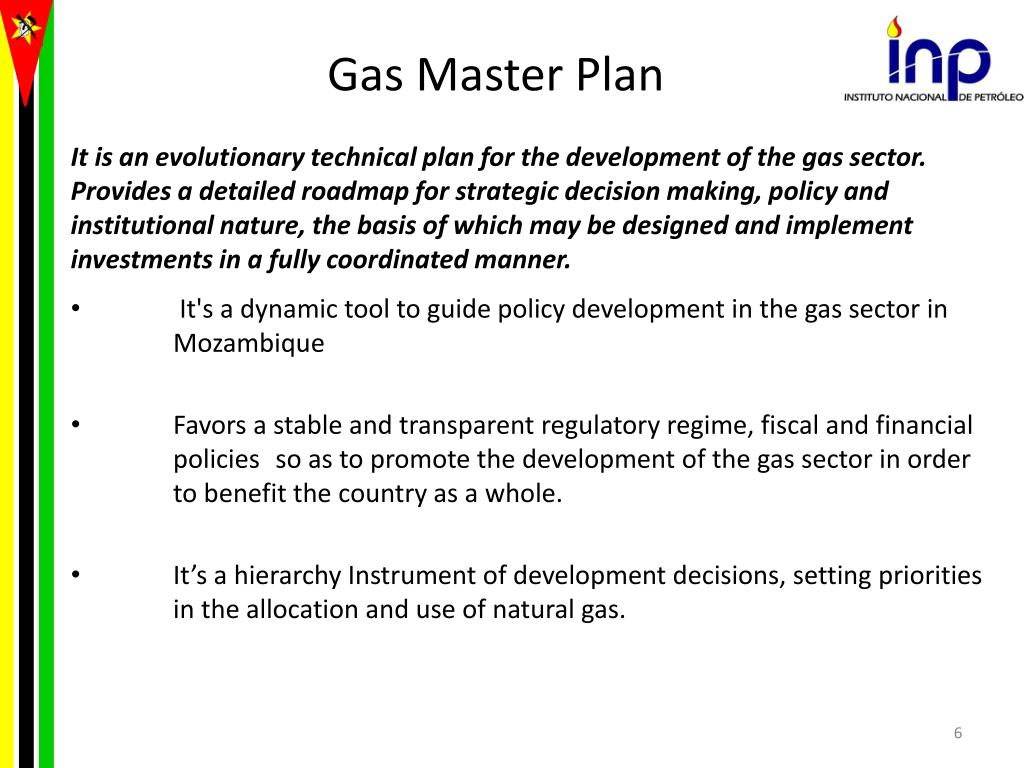 Gas Master Plan

inp
INSTITUTO NACIONAL DE PETRÓLEO

It is an evolutionary technical plan for the development of the gas sector. Provides a detailed roadmap for strategic decision making, policy and institutional nature, the basis of which may be designed and implement investments in a fully coordinated manner.

• It's a dynamic tool to guide policy development in the gas sector in Mozambique

• Favors a stable and transparent regulatory regime, fiscal and financial policies so as to promote the development of the gas sector in order to benefit the country as a whole.

• It’s a hierarchy Instrument of development decisions, setting priorities in the allocation and use of natural gas.

6